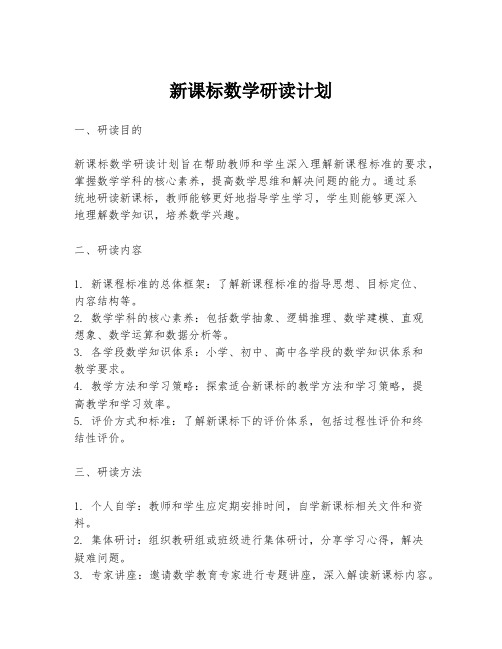 新课标数学研读计划

一、研读目的

新课标数学研读计划旨在帮助教师和学生深入理解新课程标准的要求，掌握数学学科的核心素养，提高数学思维和解决问题的能力。通过系统地研读新课标，教师能够更好地指导学生学习，学生则能够更深入地理解数学知识，培养数学兴趣。

二、研读内容

1. 新课程标准的总体框架：了解新课程标准的指导思想、目标定位、内容结构等。
2. 数学学科的核心素养：包括数学抽象、逻辑推理、数学建模、直观想象、数学运算和数据分析等。
3. 各学段数学知识体系：小学、初中、高中各学段的数学知识体系和教学要求。
4. 教学方法和学习策略：探索适合新课标的教学方法和学习策略，提高教学和学习效率。
5. 评价方式和标准：了解新课标下的评价体系，包括过程性评价和终结性评价。

三、研读方法

1. 个人自学：教师和学生应定期安排时间，自学新课标相关文件和资料。
2. 集体研讨：组织教研组或班级进行集体研讨，分享学习心得，解决疑难问题。
3. 专家讲座：邀请数学教育专家进行专题讲座，深入解读新课标内容。